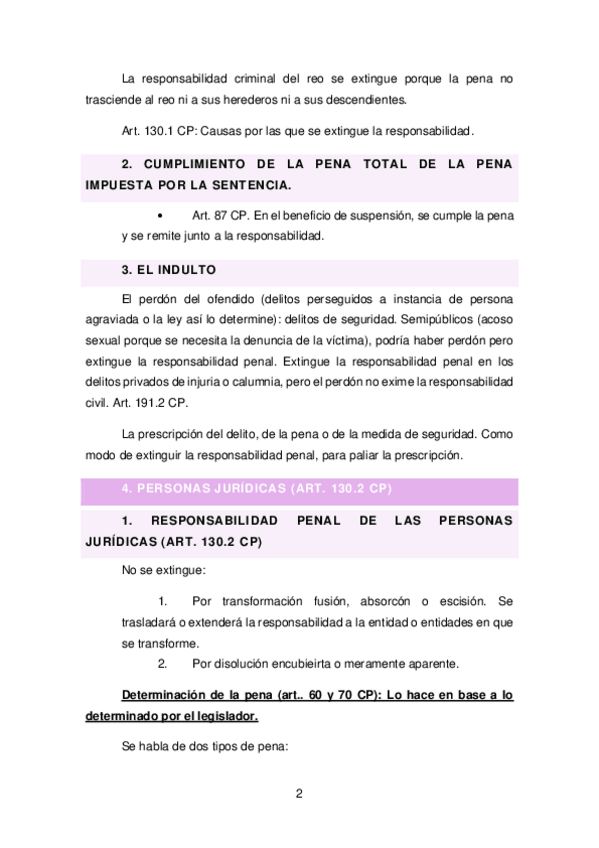 La responsabilidad criminal del reo se extingue porque la pena no trasciende al reo ni a sus herederos ni a sus descendientes.

Art. 130.1 CP: Causas por las que se extingue la responsabilidad.

2. CUMPLIMIENTO DE LA PENA TOTAL DE LA PENA IMPUESTA POR LA SENTENCIA.

• Art. 87 CP. En el beneficio de suspensión, se cumple la pena y se remite junto a la responsabilidad.

3. EL INDULTO

El perdón del ofendido (delitos perseguidos a instancia de persona agraviada o la ley así lo determine): delitos de seguridad. Semipúblicos (acoso sexual porque se necesita la denuncia de la víctima), podría haber perdón pero extingue la responsabilidad penal. Extingue la responsabilidad penal en los delitos privados de injuria o calumnia, pero el perdón no exime la responsabilidad civil. Art. 191.2 CP.

La prescripción del delito, de la pena o de la medida de seguridad. Como modo de extinguir la responsabilidad penal, para paliar la prescripción.

4. PERSONAS JURÍDICAS (ART. 130.2 CP)

1. RESPONSABILIDAD PENAL DE LAS PERSONAS JURÍDICAS (ART. 130.2 CP)

No se extingue:

1. Por transformación fusión, absorcón o escisión. Se trasladará o extenderá la responsabilidad a la entidad o entidades en que se transforme.
2. Por disolución encubieirta o meramente aparente.

Determinación de la pena (art.. 60 y 70 CP): Lo hace en base a lo determinado por el legislador.

Se habla de dos tipos de pena:

2